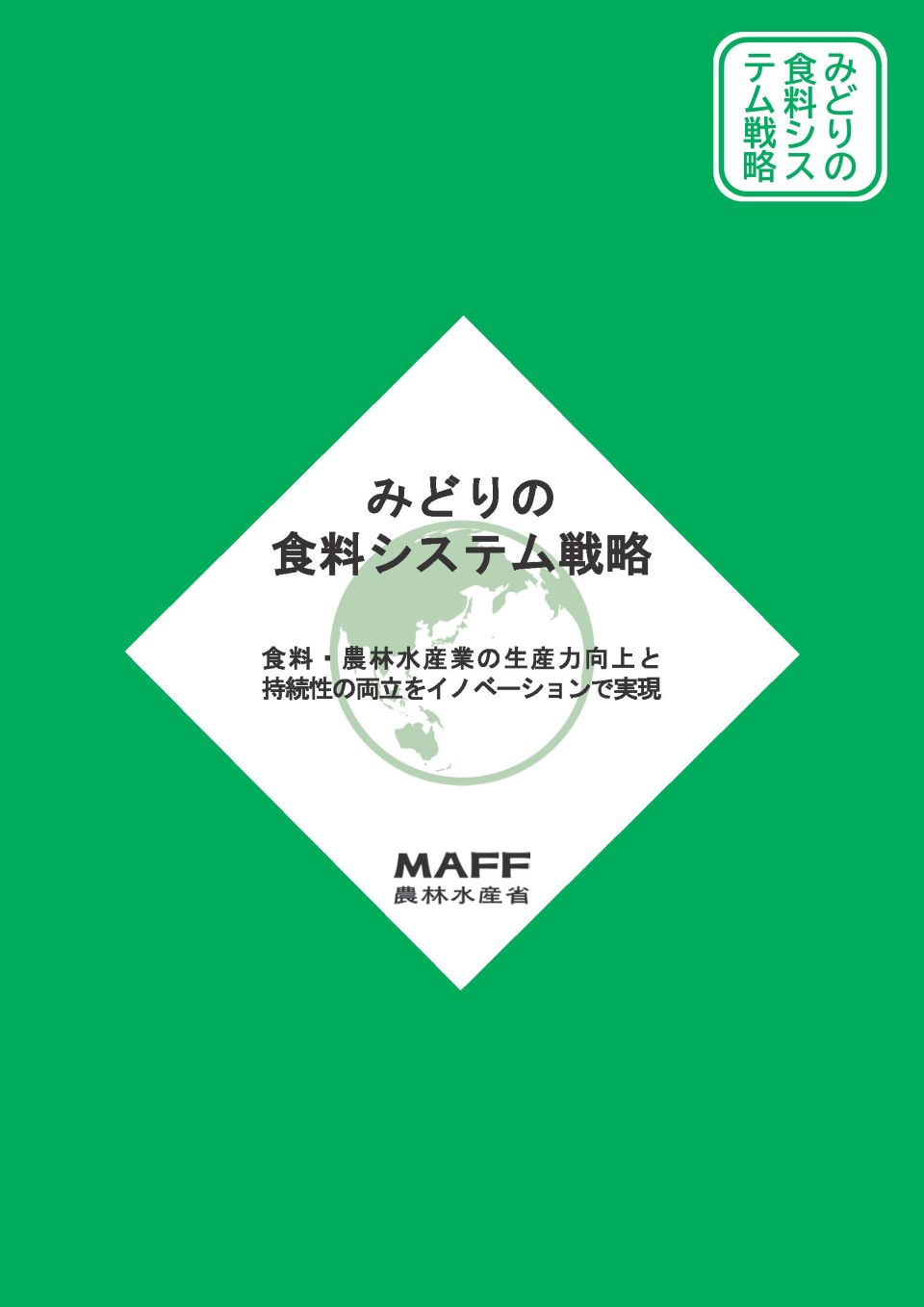 みどりの食料システム戦略

みどりの
食料システム戦略

食料・農林水産業の生産力向上と
持続性の両立をイノベーションで実現

MAFF
農林水産省